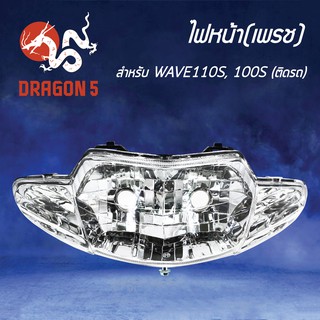 DRAGON 5

ไฟหน้า(เพรช)

สำหรับ WAVE110S, 100S (ติดรถ)